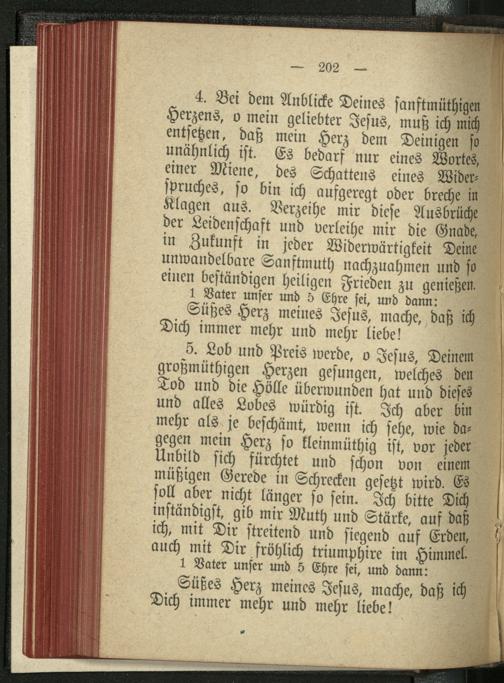 — 202 —

4. Bei dem Anblicke Deines sanftmüthigen Herzens, o mein geliebter Jesus, muß ich mich entsetzen, daß mein Herz dem Deinigen so unähnlich ist. Es bedarf nur eines Wortes, einer Miene, des Schattens eines Widerspruches, so bin ich aufgeregt oder breche in Klagen aus. Verzeihe mir diese Ausbrüche der Leidenschaft und verleihe mir die Gnade, in Zukunft in jeder Widerwärtigkeit Deine unwandelbare Sanftmuth nachzuahmen und so einen beständigen heiligen Frieden zu genießen.
1 Vater unser und 5 Ehre sei, und dann:
Süßes Herz meines Jesus, mache, daß ich Dich immer mehr und mehr liebe!

5. Lob und Preis werde, o Jesus, Deinem großmüthigen Herzen gesungen, welches den Tod und die Hölle überwunden hat und dieses und alles Lobes würdig ist. Ich aber bin mehr als je beschämt, wenn ich sehe, wie dagegen mein Herz so kleinmüthig ist, vor jeder Unbild sich fürchtet und schon von einem müßigen Gerede in Schrecken gesetzt wird. Es soll aber nicht länger so sein. Ich bitte Dich inständigst, gib mir Muth und Stärke, auf daß ich, mit Dir streitend und siegend auf Erden, auch mit Dir fröhlich triumphire im Himmel.
1 Vater unser und 5 Ehre sei, und dann:
Süßes Herz meines Jesus, mache, daß ich Dich immer mehr und mehr liebe!